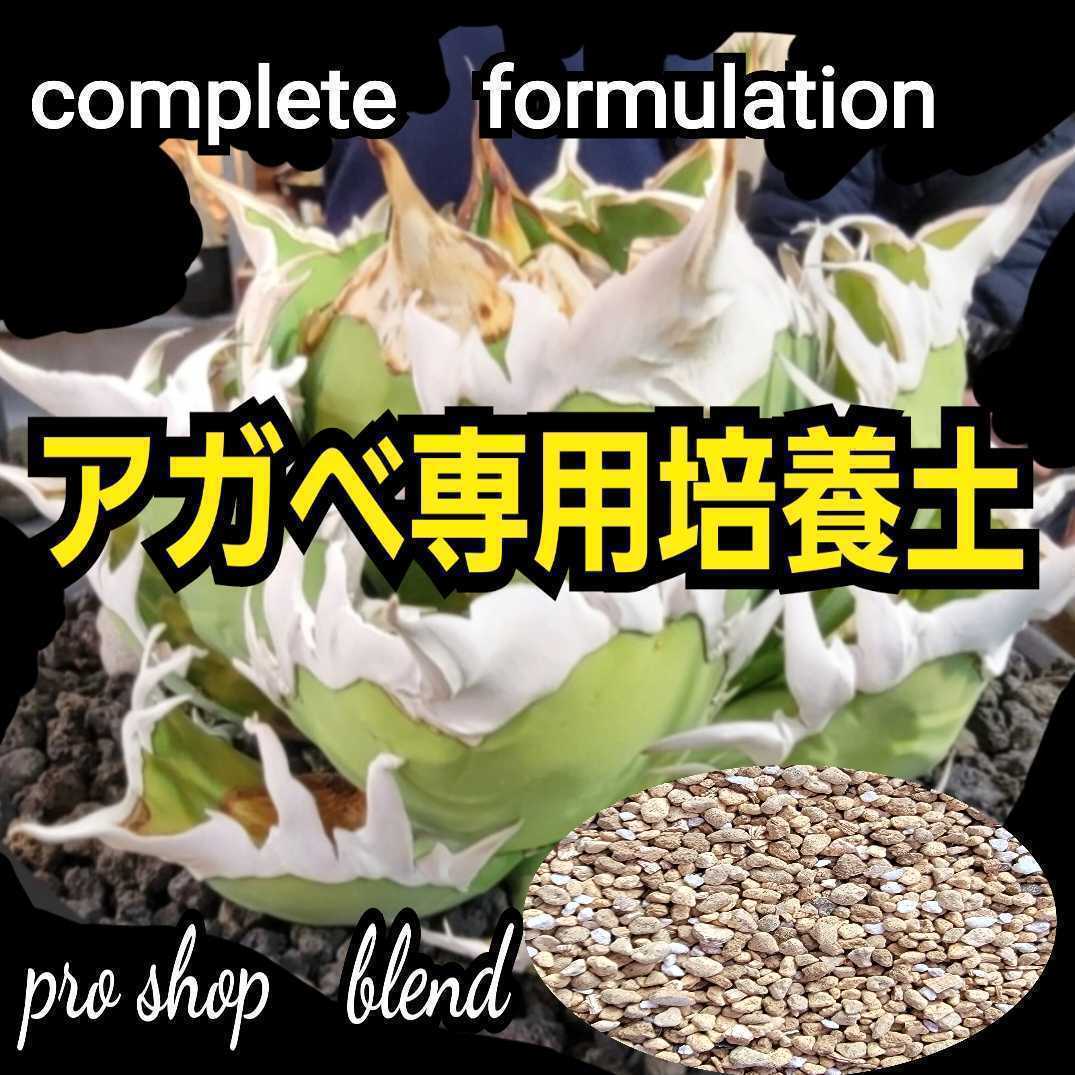 complete formulation

アガベ専用培養土

pro shop blend